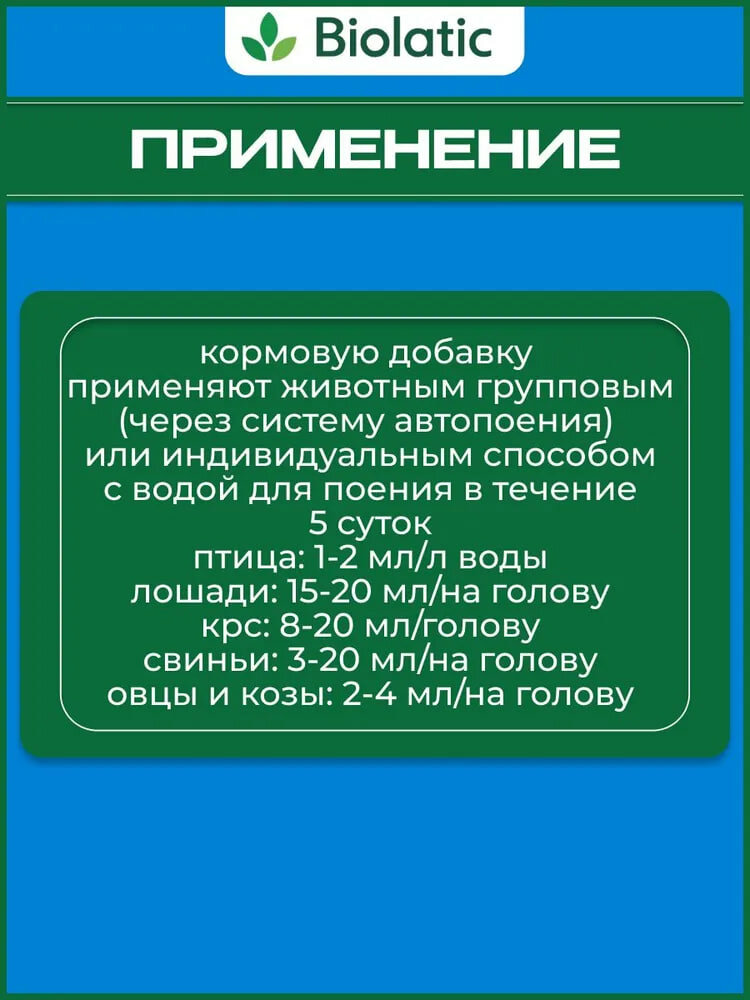 Biolatic

ПРИМЕНЕНИЕ

кормовую добавку применяют животным групповым (через систему автопоения) или индивидуальным способом с водой для поения в течение 5 суток
птица: 1-2 мл/л воды
лошади: 15-20 мл/на голову
крс: 8-20 мл/голову
свиньи: 3-20 мл/на голову
овцы и козы: 2-4 мл/на голову